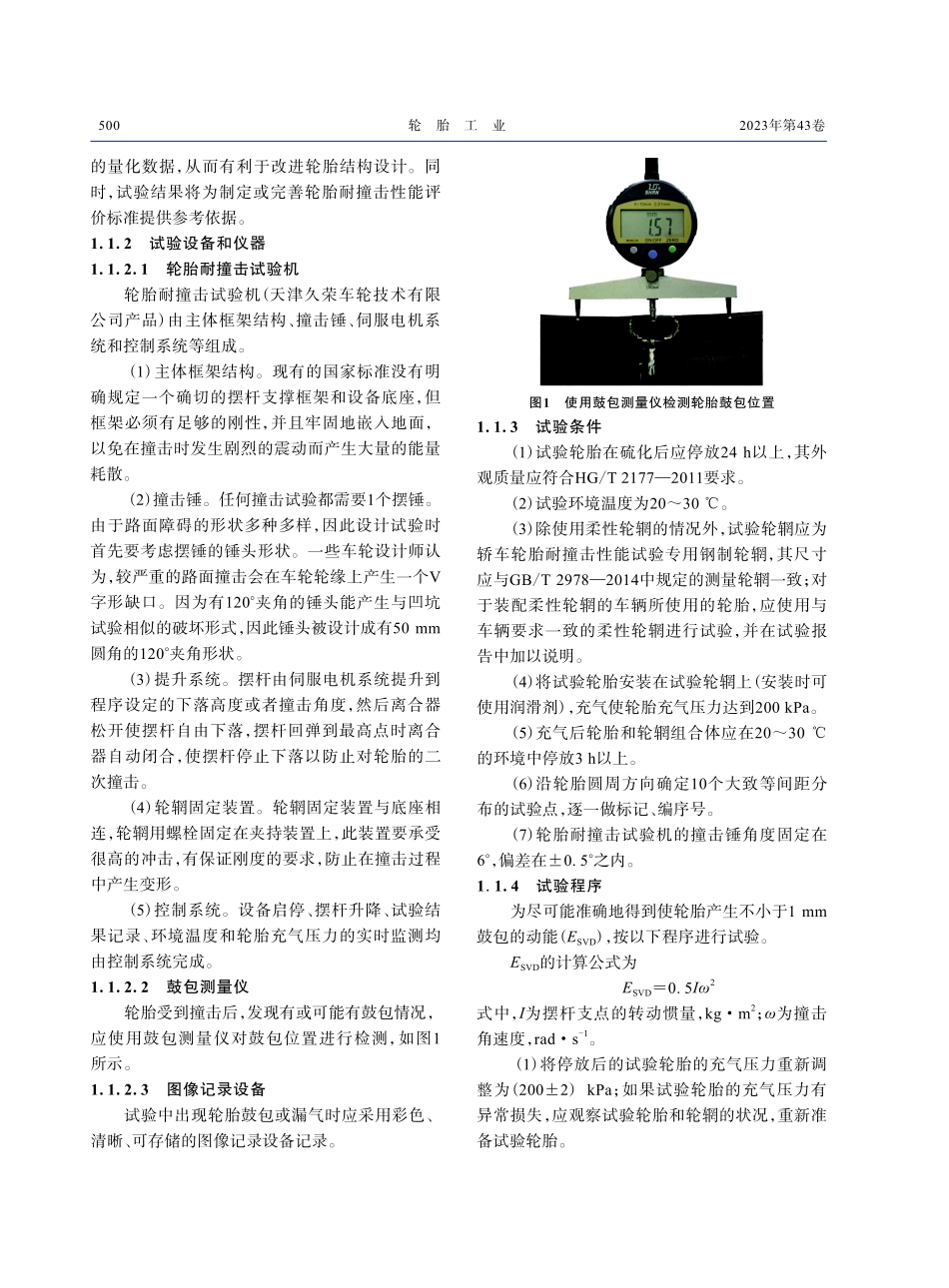 500　　轮　胎　工　业　　2023年第43卷

的量化数据，从而有利于改进轮胎结构设计。同时，试验结果将为制定或完善轮胎耐撞击性能评价标准提供参考依据。

1.1.2　试验设备和仪器

1.1.2.1　轮胎耐撞击试验机

轮胎耐撞击试验机（天津久荣车轮技术有限公司产品）由主体框架结构、撞击锤、伺服电机系统和控制系统等组成。

（1）主体框架结构。现有的国家标准没有明确规定一个确切的摆杆支撑框架和设备底座，但框架必须有足够的刚性，并且牢固地嵌入地面，以免在撞击时发生剧烈的震动而产生大量的能量耗散。

（2）撞击锤。任何撞击试验都需要1个摆锤。由于路面障碍的形状多种多样，因此设计试验时首先要考虑摆锤的锤头形状。一些车轮设计师认为，较严重的路面撞击会在车轮轮缘上产生一个V字形缺口。因为有120°夹角的锤头能产生与凹坑试验相似的破坏形式，因此锤头被设计成有50 mm圆角的120°夹角形状。

（3）提升系统。摆杆由伺服电机系统提升到程序设定的下落高度或者撞击角度，然后离合器松开使摆杆自由下落，摆杆回弹到最高点时离合器自动闭合，使摆杆停止下落以防止对轮胎的二次撞击。

（4）轮辋固定装置。轮辋固定装置与底座相连，轮辋用螺栓固定在夹持装置上，此装置要承受很高的冲击，有保证刚度的要求，防止在撞击过程中产生变形。

（5）控制系统。设备启停、摆杆升降、试验结果记录、环境温度和轮胎充气压力的实时监测均由控制系统完成。

1.1.2.2　鼓包测量仪

轮胎受到撞击后，发现有或可能有鼓包情况，应使用鼓包测量仪对鼓包位置进行检测，如图1所示。

1.1.2.3　图像记录设备

试验中出现轮胎鼓包或漏气时应采用彩色、清晰、可存储的图像记录设备记录。

157
ON/OFF　ZERO

图1　使用鼓包测量仪检测轮胎鼓包位置

1.1.3　试验条件

（1）试验轮胎在硫化后应停放24 h以上，其外观质量应符合HG/T 2177—2011要求。

（2）试验环境温度为20～30 ℃。

（3）除使用柔性轮辋的情况外，试验轮辋应为轿车轮胎耐撞击性能试验专用钢制轮辋，其尺寸应与GB/T 2978—2014中规定的测量轮辋一致；对于装配柔性轮辋的车辆所使用的轮胎，应使用与车辆要求一致的柔性轮辋进行试验，并在试验报告中加以说明。

（4）将试验轮胎安装在试验轮辋上（安装时可使用润滑剂），充气使轮胎充气压力达到200 kPa。

（5）充气后轮胎和轮辋组合体应在20～30 ℃的环境中停放3 h以上。

（6）沿轮胎圆周方向确定10个大致等间距分布的试验点，逐一做标记、编序号。

（7）轮胎耐撞击试验机的撞击锤角度固定在6°，偏差在±0.5°之内。

1.1.4　试验程序

为尽可能准确地得到使轮胎产生不小于1 mm鼓包的动能（$E_{SVD}$），按以下程序进行试验。

$E_{SVD}$的计算公式为

$E_{SVD}=0.5I\omega^2$

式中，$I$为摆杆支点的转动惯量，kg·m$^2$；$\omega$为撞击角速度，rad·s$^{-1}$。

（1）将停放后的试验轮胎的充气压力重新调整为（200±2） kPa；如果试验轮胎的充气压力有异常损失，应观察试验轮胎和轮辋的状况，重新准备试验轮胎。